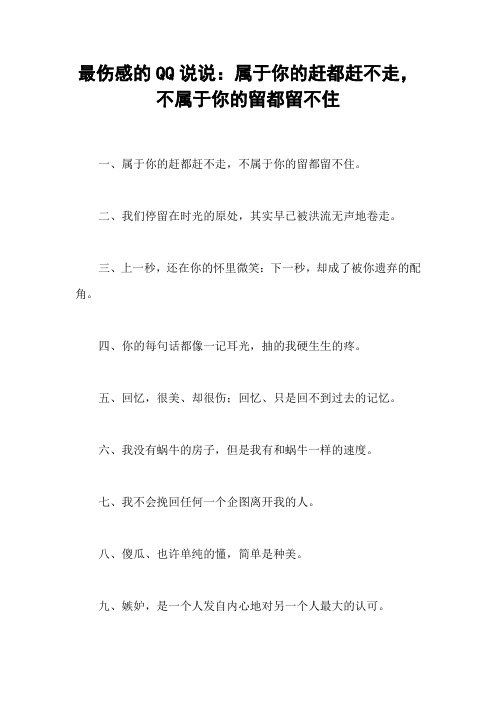 最伤感的QQ说说：属于你的赶都赶不走，不属于你的留都留不住

一、属于你的赶都赶不走，不属于你的留都留不住。

二、我们停留在时光的原处，其实早已被洪流无声地卷走。

三、上一秒，还在你的怀里微笑；下一秒，却成了被你遗弃的配角。

四、你的每句话都像一记耳光，抽的我硬生生的疼。

五、回忆，很美、却很伤；回忆、只是回不到过去的记忆。

六、我没有蜗牛的房子，但是我有和蜗牛一样的速度。

七、我不会挽回任何一个企图离开我的人。

八、傻瓜、也许单纯的懂，简单是种美。

九、嫉妒，是一个人发自内心地对另一个人最大的认可。